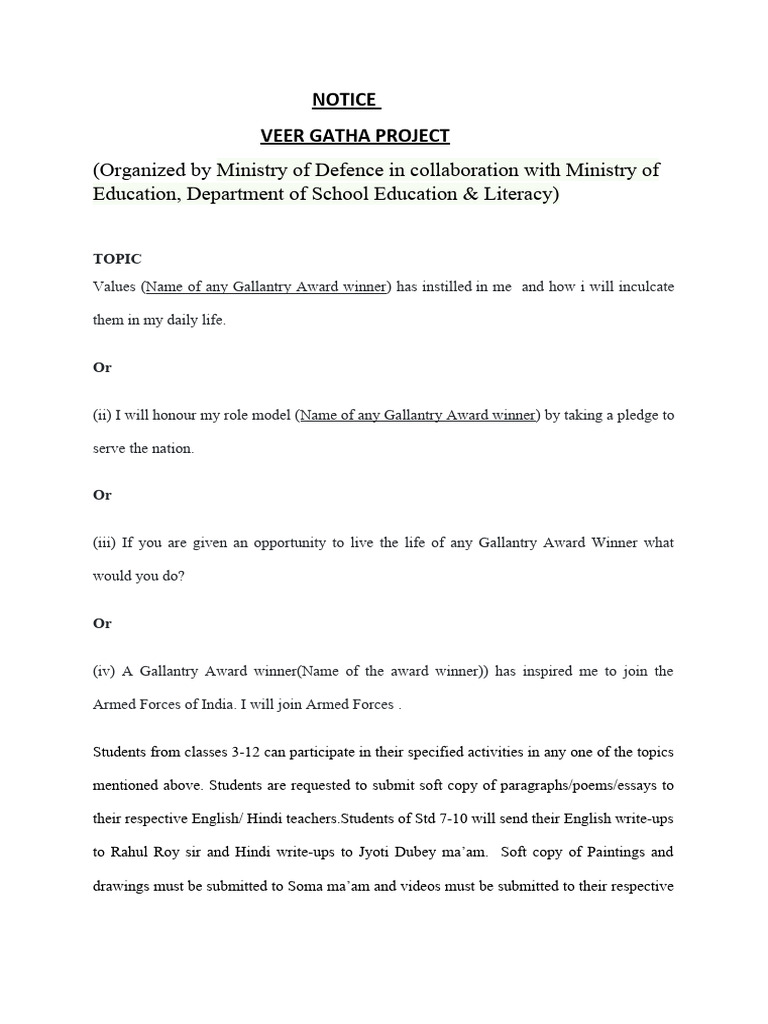 NOTICE

VEER GATHA PROJECT

(Organized by Ministry of Defence in collaboration with Ministry of Education, Department of School Education & Literacy)

TOPIC

Values (Name of any Gallantry Award winner) has instilled in me and how i will inculcate them in my daily life.

Or

(ii) I will honour my role model (Name of any Gallantry Award winner) by taking a pledge to serve the nation.

Or

(iii) If you are given an opportunity to live the life of any Gallantry Award Winner what would you do?

Or

(iv) A Gallantry Award winner(Name of the award winner)) has inspired me to join the Armed Forces of India. I will join Armed Forces .

Students from classes 3-12 can participate in their specified activities in any one of the topics mentioned above. Students are requested to submit soft copy of paragraphs/poems/essays to their respective English/ Hindi teachers.Students of Std 7-10 will send their English write-ups to Rahul Roy sir and Hindi write-ups to Jyoti Dubey ma'am. Soft copy of Paintings and drawings must be submitted to Soma ma'am and videos must be submitted to their respective